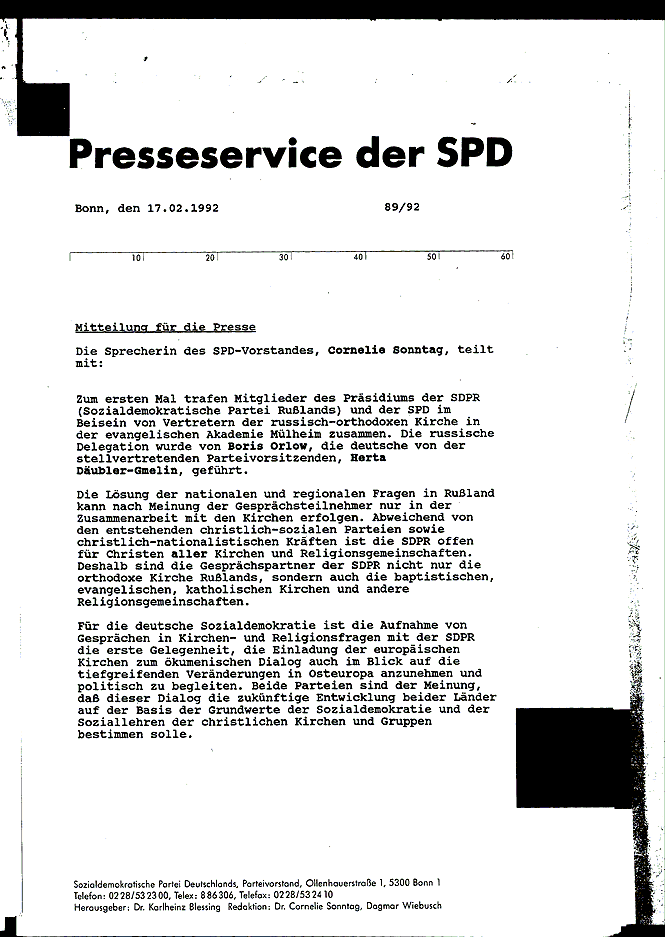 Presseservice der SPD

Bonn, den 17.02.1992 89/92

10 20 30 40 50 60

Mitteilung für die Presse

Die Sprecherin des SPD-Vorstandes, Cornelie Sonntag, teilt mit:

Zum ersten Mal trafen Mitglieder des Präsidiums der SDPR (Sozialdemokratische Partei Rußlands) und der SPD im Beisein von Vertretern der russisch-orthodoxen Kirche in der evangelischen Akademie Mülheim zusammen. Die russische Delegation wurde von Boris Orlow, die deutsche von der stellvertretenden Parteivorsitzenden, Herta Däubler-Gmelin, geführt.

Die Lösung der nationalen und regionalen Fragen in Rußland kann nach Meinung der Gesprächsteilnehmer nur in der Zusammenarbeit mit den Kirchen erfolgen. Abweichend von den entstehenden christlich-sozialen Parteien sowie christlich-nationalistischen Kräften ist die SDPR offen für Christen aller Kirchen und Religionsgemeinschaften. Deshalb sind die Gesprächspartner der SDPR nicht nur die orthodoxe Kirche Rußlands, sondern auch die baptistischen, evangelischen, katholischen Kirchen und andere Religionsgemeinschaften.

Für die deutsche Sozialdemokratie ist die Aufnahme von Gesprächen in Kirchen- und Religionsfragen mit der SDPR die erste Gelegenheit, die Einladung der europäischen Kirchen zum ökumenischen Dialog auch im Blick auf die tiefgreifenden Veränderungen in Osteuropa anzunehmen und politisch zu begleiten. Beide Parteien sind der Meinung, daß dieser Dialog die zukünftige Entwicklung beider Länder auf der Basis der Grundwerte der Sozialdemokratie und der Soziallehren der christlichen Kirchen und Gruppen bestimmen solle.

Sozialdemokratische Partei Deutschlands, Parteivorstand, Ollenhauerstraße 1, 5300 Bonn 1
Telefon: 0228/532300, Telex: 886306, Telefax: 0228/532410
Herausgeber: Dr. Karlheinz Blessing Redaktion: Dr. Cornelie Sonntag, Dagmar Wiebusch